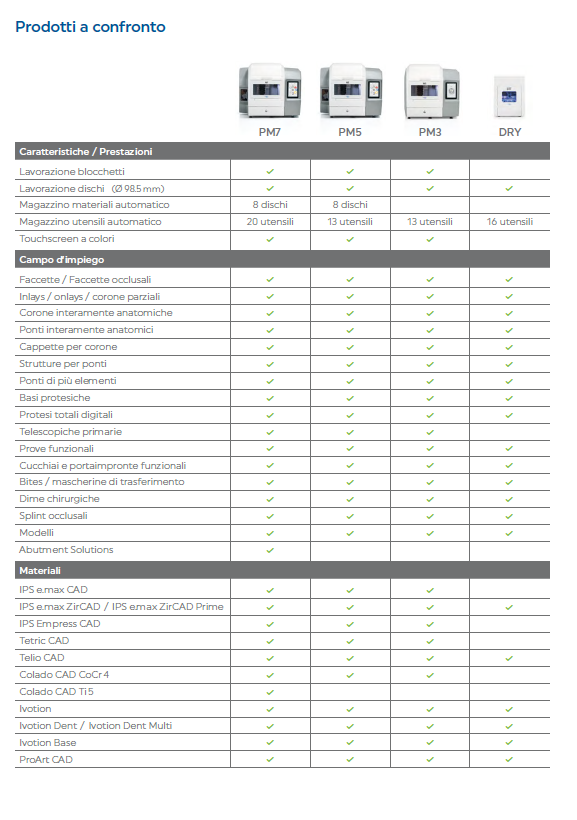 Prodotti a confronto

| | PM7 | PM5 | PM3 | DRY |
|---|---|---|---|---|
| **Caratteristiche / Prestazioni** | | | | |
| Lavorazione blocchetti | ✓ | ✓ | ✓ | |
| Lavorazione dischi (Ø 98.5 mm) | ✓ | ✓ | ✓ | ✓ |
| Magazzino materiali automatico | 8 dischi | 8 dischi | | |
| Magazzino utensili automatico | 20 utensili | 13 utensili | 13 utensili | 16 utensili |
| Touchscreen a colori | ✓ | ✓ | ✓ | |
| **Campo d'impiego** | | | | |
| Faccette / Faccette occlusali | ✓ | ✓ | ✓ | ✓ |
| Inlays / onlays / corone parziali | ✓ | ✓ | ✓ | ✓ |
| Corone interamente anatomiche | ✓ | ✓ | ✓ | ✓ |
| Ponti interamente anatomici | ✓ | ✓ | ✓ | ✓ |
| Cappette per corone | ✓ | ✓ | ✓ | ✓ |
| Strutture per ponti | ✓ | ✓ | ✓ | ✓ |
| Ponti di più elementi | ✓ | ✓ | ✓ | ✓ |
| Basi protesiche | ✓ | ✓ | ✓ | ✓ |
| Protesi totali digitali | ✓ | ✓ | ✓ | ✓ |
| Telescopiche primarie | ✓ | ✓ | ✓ | |
| Prove funzionali | ✓ | ✓ | ✓ | ✓ |
| Cucchiai e portaimpronte funzionali | ✓ | ✓ | ✓ | ✓ |
| Bites / mascherine di trasferimento | ✓ | ✓ | ✓ | ✓ |
| Dime chirurgiche | ✓ | ✓ | ✓ | ✓ |
| Splint occlusali | ✓ | ✓ | ✓ | ✓ |
| Modelli | ✓ | ✓ | ✓ | ✓ |
| Abutment Solutions | ✓ | | | |
| **Materiali** | | | | |
| IPS e.max CAD | ✓ | ✓ | ✓ | |
| IPS e.max ZirCAD / IPS e.max ZirCAD Prime | ✓ | ✓ | ✓ | ✓ |
| IPS Empress CAD | ✓ | ✓ | ✓ | |
| Tetric CAD | ✓ | ✓ | ✓ | |
| Telio CAD | ✓ | ✓ | ✓ | ✓ |
| Colado CAD CoCr 4 | ✓ | ✓ | ✓ | |
| Colado CAD Ti 5 | ✓ | | | |
| Ivotion | ✓ | ✓ | ✓ | ✓ |
| Ivotion Dent / Ivotion Dent Multi | ✓ | ✓ | ✓ | ✓ |
| Ivotion Base | ✓ | ✓ | ✓ | ✓ |
| ProArt CAD | ✓ | ✓ | ✓ | ✓ |